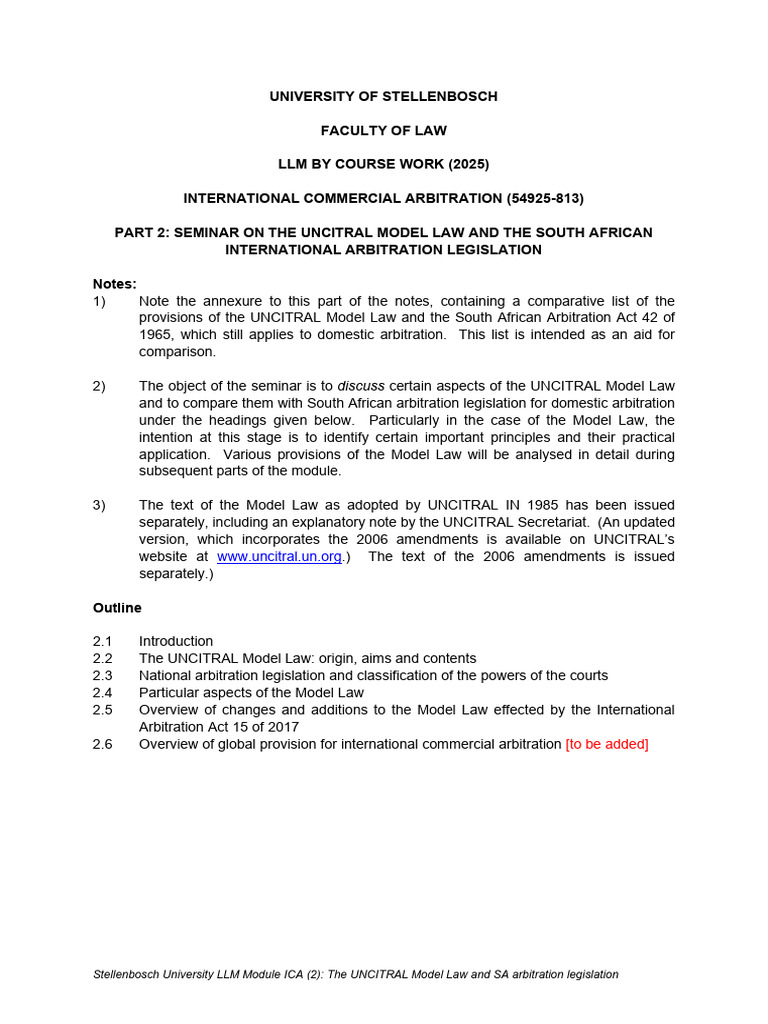 UNIVERSITY OF STELLENBOSCH

FACULTY OF LAW

LLM BY COURSE WORK (2025)

INTERNATIONAL COMMERCIAL ARBITRATION (54925-813)

PART 2: SEMINAR ON THE UNCITRAL MODEL LAW AND THE SOUTH AFRICAN INTERNATIONAL ARBITRATION LEGISLATION

Notes:
1) Note the annexure to this part of the notes, containing a comparative list of the provisions of the UNCITRAL Model Law and the South African Arbitration Act 42 of 1965, which still applies to domestic arbitration. This list is intended as an aid for comparison.

2) The object of the seminar is to discuss certain aspects of the UNCITRAL Model Law and to compare them with South African arbitration legislation for domestic arbitration under the headings given below. Particularly in the case of the Model Law, the intention at this stage is to identify certain important principles and their practical application. Various provisions of the Model Law will be analysed in detail during subsequent parts of the module.

3) The text of the Model Law as adopted by UNCITRAL IN 1985 has been issued separately, including an explanatory note by the UNCITRAL Secretariat. (An updated version, which incorporates the 2006 amendments is available on UNCITRAL's website at www.uncitral.un.org.) The text of the 2006 amendments is issued separately.)

Outline

2.1 Introduction
2.2 The UNCITRAL Model Law: origin, aims and contents
2.3 National arbitration legislation and classification of the powers of the courts
2.4 Particular aspects of the Model Law
2.5 Overview of changes and additions to the Model Law effected by the International Arbitration Act 15 of 2017
2.6 Overview of global provision for international commercial arbitration [to be added]

Stellenbosch University LLM Module ICA (2): The UNCITRAL Model Law and SA arbitration legislation